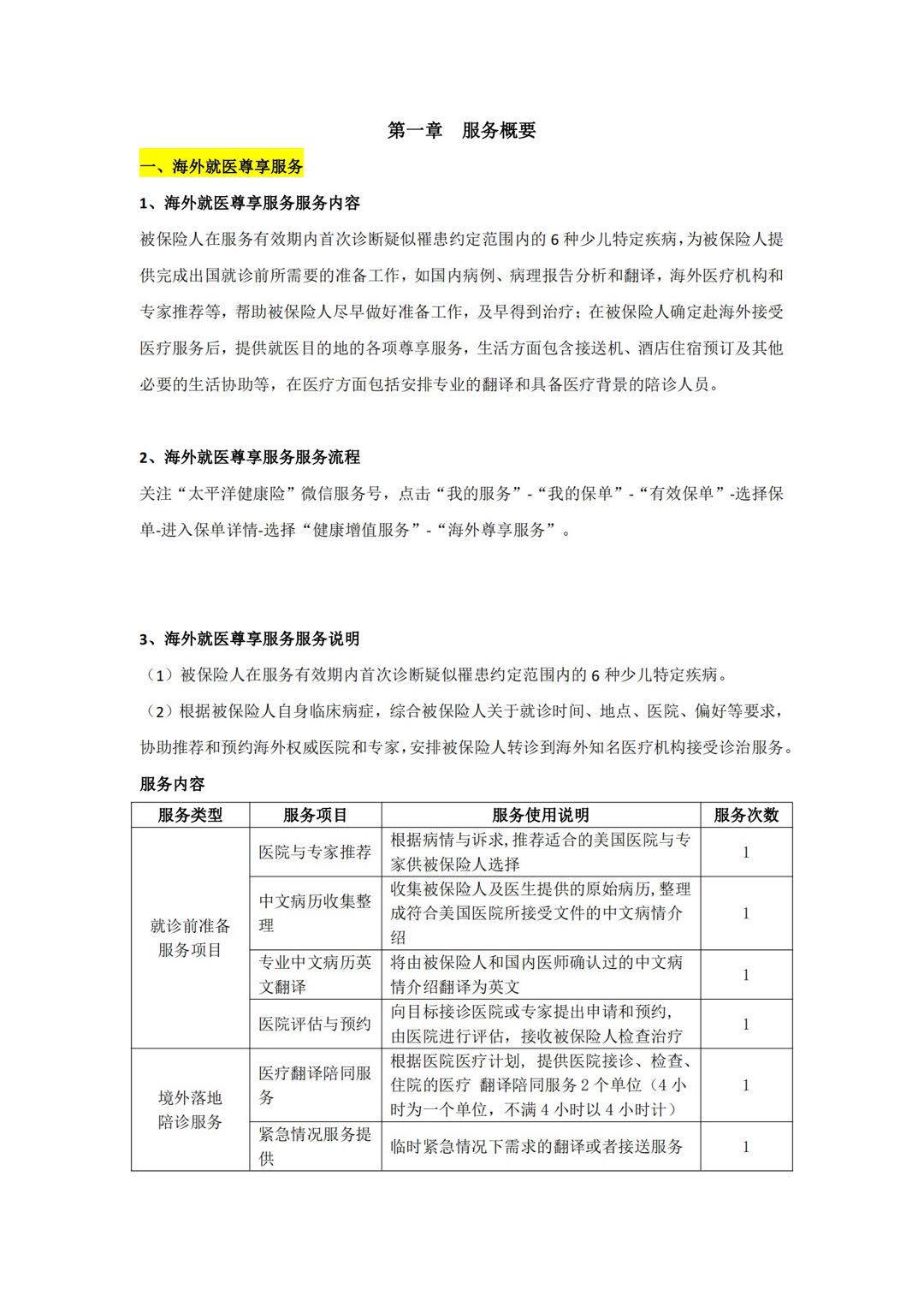 第一章　服务概要

一、海外就医尊享服务

1、海外就医尊享服务服务内容

被保险人在服务有效期内首次诊断疑似罹患约定范围内的 6 种少儿特定疾病，为被保险人提供完成出国就诊前所需要的准备工作，如国内病例、病理报告分析和翻译，海外医疗机构和专家推荐等，帮助被保险人尽早做好准备工作，及早得到治疗；在被保险人确定赴海外接受医疗服务后，提供就医目的地的各项尊享服务，生活方面包含接送机、酒店住宿预订及其他必要的生活协助等，在医疗方面包括安排专业的翻译和具备医疗背景的陪诊人员。

2、海外就医尊享服务服务流程

关注“太平洋健康险”微信服务号，点击“我的服务”-“我的保单”-“有效保单”-选择保单-进入保单详情-选择“健康增值服务”-“海外尊享服务”。

3、海外就医尊享服务服务说明

（1）被保险人在服务有效期内首次诊断疑似罹患约定范围内的 6 种少儿特定疾病。

（2）根据被保险人自身临床病症，综合被保险人关于就诊时间、地点、医院、偏好等要求，协助推荐和预约海外权威医院和专家，安排被保险人转诊到海外知名医疗机构接受诊治服务。

服务内容

| 服务类型 | 服务项目 | 服务使用说明 | 服务次数 |
|---|---|---|---|
| 就诊前准备服务项目 | 医院与专家推荐 | 根据病情与诉求，推荐适合的美国医院与专家供被保险人选择 | 1 |
| | 中文病历收集整理 | 收集被保险人及医生提供的原始病历，整理成符合美国医院所接受文件的中文病情介绍 | 1 |
| | 专业中文病历英文翻译 | 将由被保险人和国内医师确认过的中文病情介绍翻译为英文 | 1 |
| | 医院评估与预约 | 向目标接诊医院或专家提出申请和预约，由医院进行评估，接收被保险人检查治疗 | 1 |
| 境外落地陪诊服务 | 医疗翻译陪同服务 | 根据医院医疗计划，提供医院接诊、检查、住院的医疗　翻译陪同服务 2 个单位（4 小时为一个单位，不满 4 小时以 4 小时计） | 1 |
| | 紧急情况服务提供 | 临时紧急情况下需求的翻译或者接送服务 | 1 |